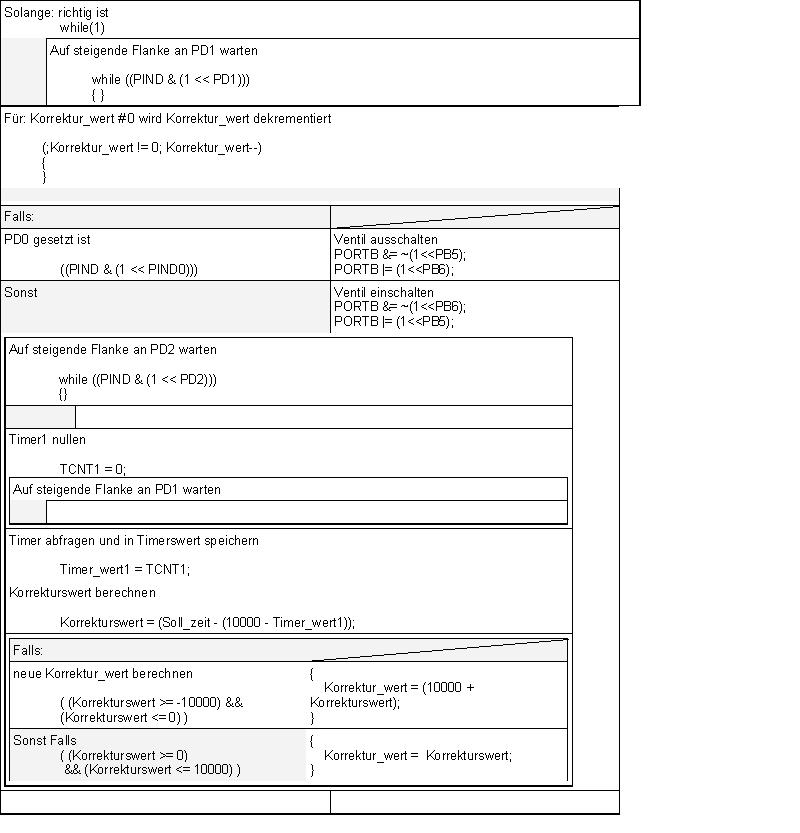 Solange: richtig ist
while(1)

Auf steigende Flanke an PD1 warten

while ((PIND & (1 << PD1)))
{ }

Für: Korrektur_wert #0 wird Korrektur_wert dekrementiert

(;Korrektur_wert != 0; Korrektur_wert--)
{
}

Falls:

PD0 gesetzt ist

((PIND & (1 << PIND0)))

Ventil ausschalten
PORTB &= ~(1<<PB5);
PORTB |= (1<<PB6);

Sonst

Ventil einschalten
PORTB &= ~(1<<PB6);
PORTB |= (1<<PB5);

Auf steigende Flanke an PD2 warten

while ((PIND & (1 << PD2)))
{}

Timer1 nullen

TCNT1 = 0;

Auf steigende Flanke an PD1 warten

Timer abfragen und in Timerswert speichern

Timer_wert1 = TCNT1;

Korrekturswert berechnen

Korrekturswert = (Soll_zeit - (10000 - Timer_wert1));

Falls:

neue Korrektur_wert berechnen

( (Korrekturswert >= -10000) && (Korrekturswert <=0) )

{
Korrektur_wert = (10000 + Korrekturswert);
}

Sonst Falls
( (Korrekturswert >= 0)
&& (Korrekturswert <= 10000) )

{
Korrektur_wert = Korrekturswert;
}